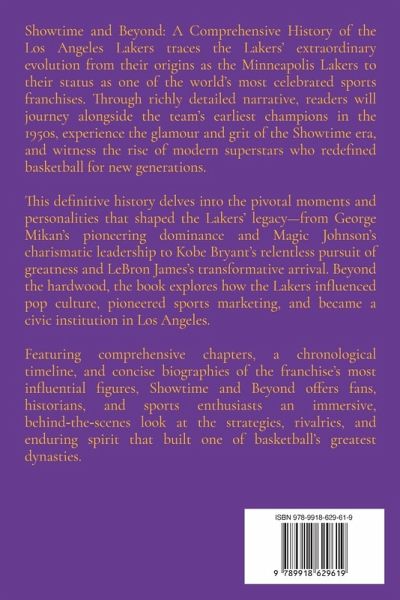 Showtime and Beyond: A Comprehensive History of the Los Angeles Lakers traces the Lakers' extraordinary evolution from their origins as the Minneapolis Lakers to their status as one of the world's most celebrated sports franchises. Through richly detailed narrative, readers will journey alongside the team's earliest champions in the 1950s, experience the glamour and grit of the Showtime era, and witness the rise of modern superstars who redefined basketball for new generations.

This definitive history delves into the pivotal moments and personalities that shaped the Lakers' legacy—from George Mikan's pioneering dominance and Magic Johnson's charismatic leadership to Kobe Bryant's relentless pursuit of greatness and LeBron James's transformative arrival. Beyond the hardwood, the book explores how the Lakers influenced pop culture, pioneered sports marketing, and became a civic institution in Los Angeles.

Featuring comprehensive chapters, a chronological timeline, and concise biographies of the franchise's most influential figures, Showtime and Beyond offers fans, historians, and sports enthusiasts an immersive, behind-the-scenes look at the strategies, rivalries, and enduring spirit that built one of basketball's greatest dynasties.

ISBN 978-9918-629-61-9

9 789918 629619